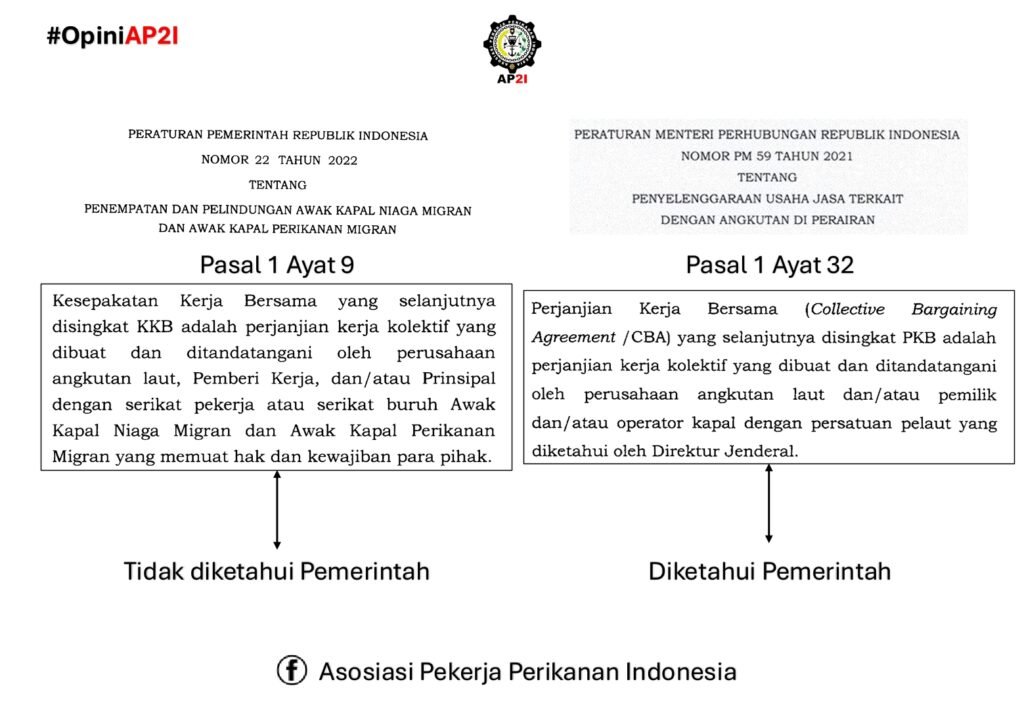 #OpiniAP2I

AP2I

PERATURAN PEMERINTAH REPUBLIK INDONESIA
NOMOR 22 TAHUN 2022
TENTANG
PENEMPATAN DAN PELINDUNGAN AWAK KAPAL NIAGA MIGRAN DAN AWAK KAPAL PERIKANAN MIGRAN

Pasal 1 Ayat 9

Kesepakatan Kerja Bersama yang selanjutnya disingkat KKB adalah perjanjian kerja kolektif yang dibuat dan ditandatangani oleh perusahaan angkutan laut, Pemberi Kerja, dan/atau Prinsipal dengan serikat pekerja atau serikat buruh Awak Kapal Niaga Migran dan Awak Kapal Perikanan Migran yang memuat hak dan kewajiban para pihak.

Tidak diketahui Pemerintah

PERATURAN MENTERI PERHUBUNGAN REPUBLIK INDONESIA
NOMOR PM 59 TAHUN 2021
TENTANG
PENYELENGGARAAN USAHA JASA TERKAIT DENGAN ANGKUTAN DI PERAIRAN

Pasal 1 Ayat 32

Perjanjian Kerja Bersama (Collective Bargaining Agreement /CBA) yang selanjutnya disingkat PKB adalah perjanjian kerja kolektif yang dibuat dan ditandatangani oleh perusahaan angkutan laut dan/atau pemilik dan/atau operator kapal dengan persatuan pelaut yang diketahui oleh Direktur Jenderal.

Diketahui Pemerintah

Asosiasi Pekerja Perikanan Indonesia